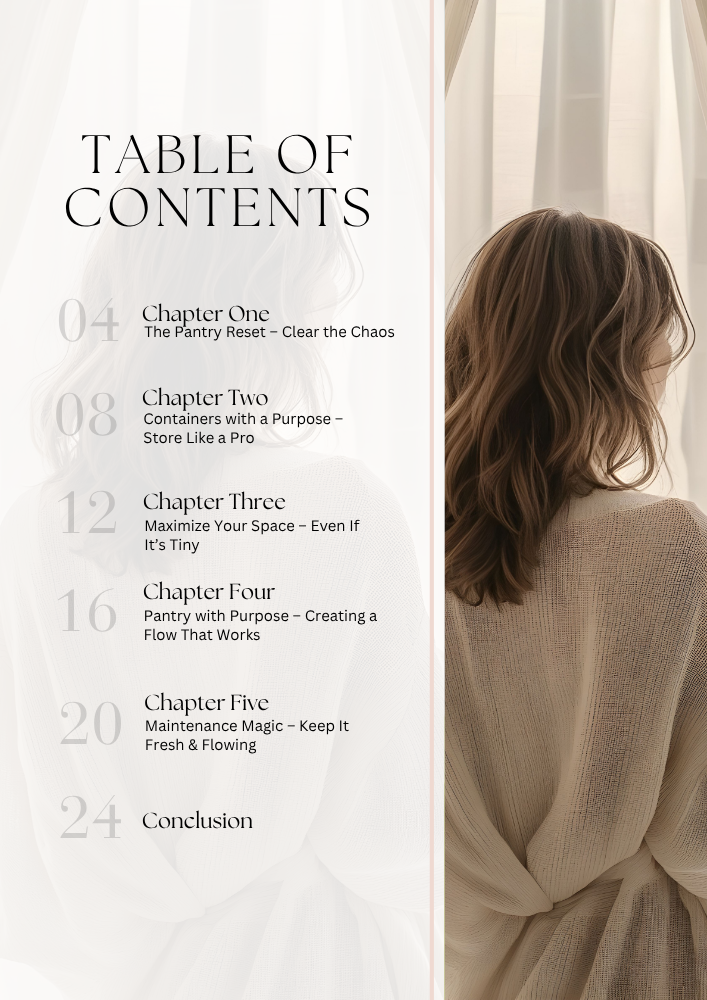 TABLE OF CONTENTS

04 Chapter One
The Pantry Reset – Clear the Chaos

08 Chapter Two
Containers with a Purpose – Store Like a Pro

12 Chapter Three
Maximize Your Space – Even If It's Tiny

16 Chapter Four
Pantry with Purpose – Creating a Flow That Works

20 Chapter Five
Maintenance Magic – Keep It Fresh & Flowing

24 Conclusion